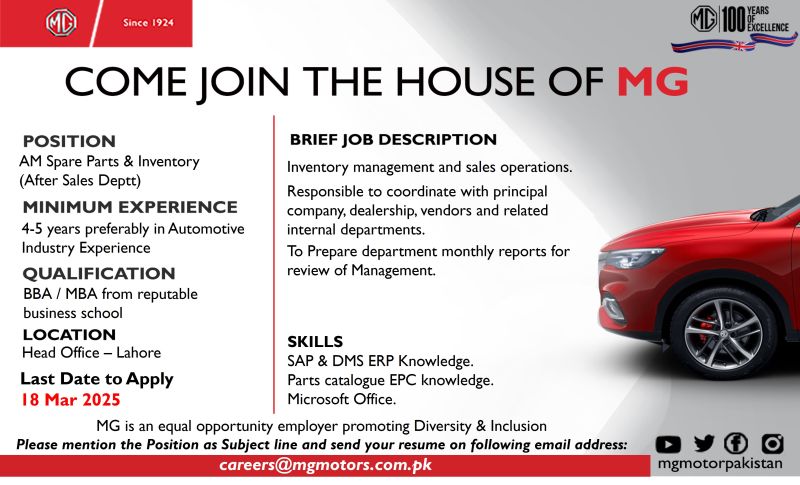 MG

Since 1924

MG 100 YEARS OF EXCELLENCE

COME JOIN THE HOUSE OF MG

POSITION
AM Spare Parts & Inventory (After Sales Deptt)

MINIMUM EXPERIENCE
4-5 years preferably in Automotive Industry Experience

QUALIFICATION
BBA / MBA from reputable business school

LOCATION
Head Office – Lahore

Last Date to Apply
18 Mar 2025

BRIEF JOB DESCRIPTION
Inventory management and sales operations.

Responsible to coordinate with principal company, dealership, vendors and related internal departments.

To Prepare department monthly reports for review of Management.

SKILLS
SAP & DMS ERP Knowledge.
Parts catalogue EPC knowledge.
Microsoft Office.

MG is an equal opportunity employer promoting Diversity & Inclusion

Please mention the Position as Subject line and send your resume on following email address:

careers@mgmotors.com.pk

mgmotorpakistan